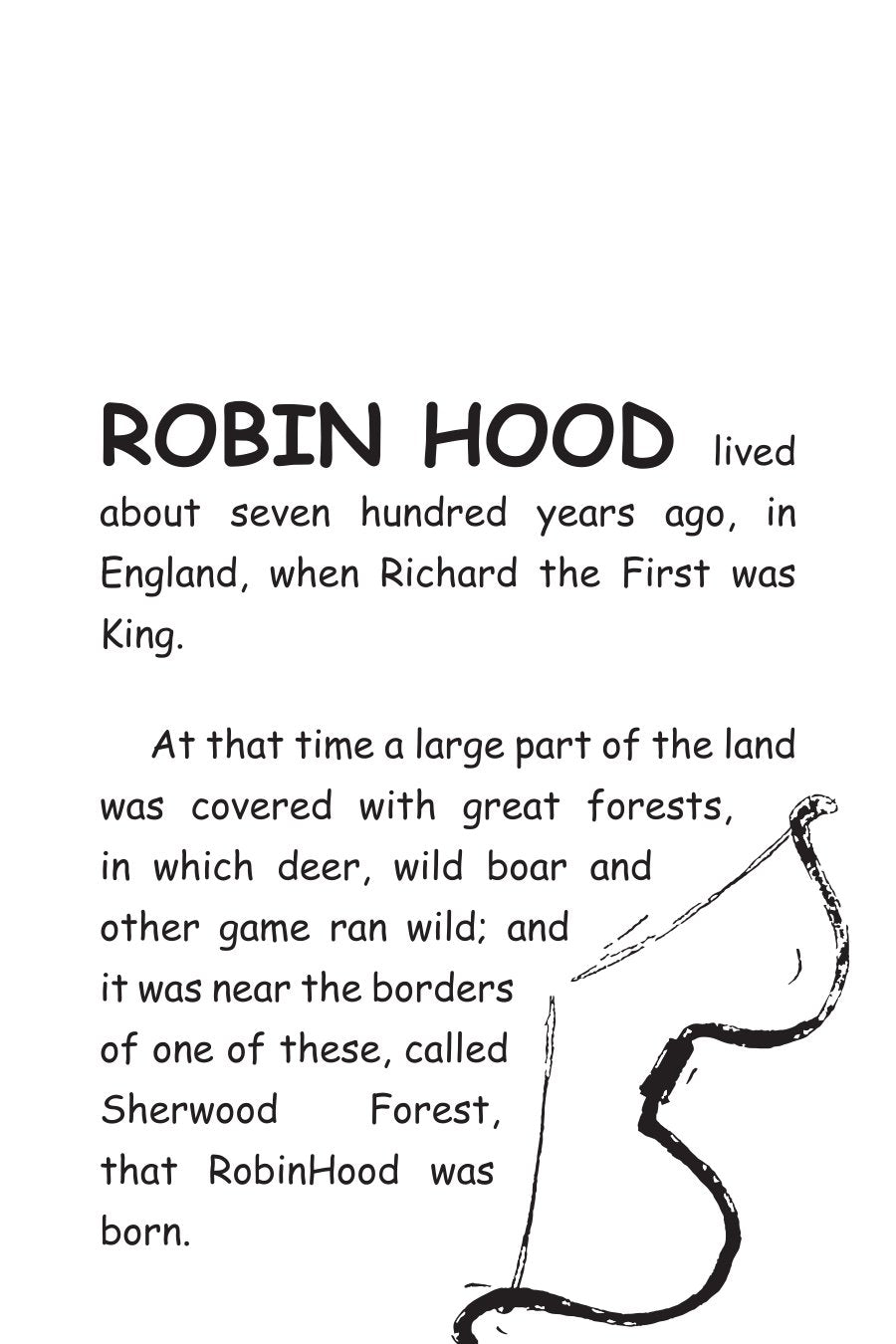 ROBIN HOOD lived about seven hundred years ago, in England, when Richard the First was King.

At that time a large part of the land was covered with great forests, in which deer, wild boar and other game ran wild; and it was near the borders of one of these, called Sherwood Forest, that RobinHood was born.